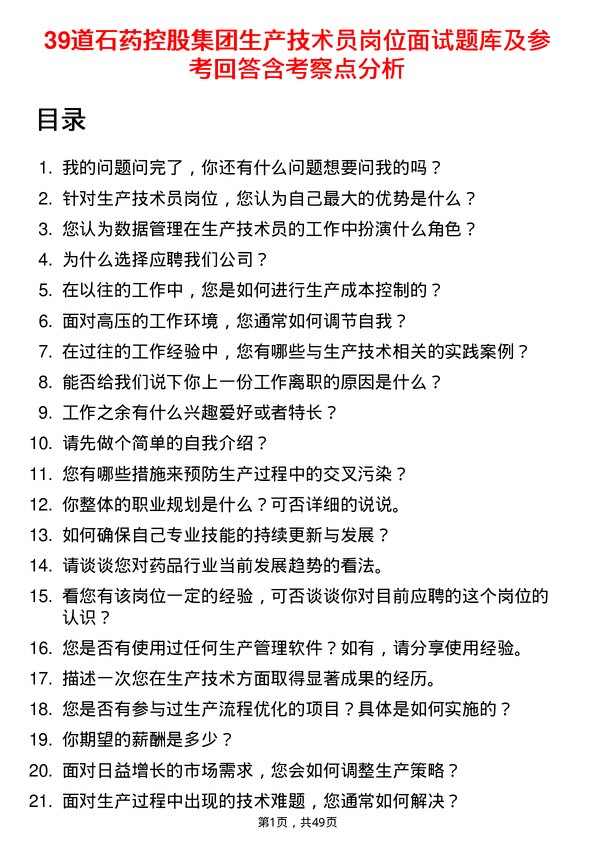 39道石药控股集团生产技术员岗位面试题库及参考回答含考察点分析

目录

1. 我的问题问完了，你还有什么问题想要问我的吗？
2. 针对生产技术员岗位，您认为自己最大的优势是什么？
3. 您认为数据管理在生产技术员的工作中扮演什么角色？
4. 为什么选择应聘我们公司？
5. 在以往的工作中，您是如何进行生产成本控制的？
6. 面对高压的工作环境，您通常如何调节自我？
7. 在过往的工作经验中，您有哪些与生产技术相关的实践案例？
8. 能否给我们说下你上一份工作离职的原因是什么？
9. 工作之余有什么兴趣爱好或者特长？
10. 请先做个简单的自我介绍？
11. 您有哪些措施来预防生产过程中的交叉污染？
12. 你整体的职业规划是什么？可否详细的说说。
13. 如何确保自己专业技能的持续更新与发展？
14. 请谈谈您对药品行业当前发展趋势的看法。
15. 看您有该岗位一定的经验，可否谈谈你对目前应聘的这个岗位的认识？
16. 您是否有使用过任何生产管理软件？如有，请分享使用经验。
17. 描述一次您在生产技术方面取得显著成果的经历。
18. 您是否有参与过生产流程优化的项目？具体是如何实施的？
19. 你期望的薪酬是多少？
20. 面对日益增长的市场需求，您会如何调整生产策略？
21. 面对生产过程中出现的技术难题，您通常如何解决？

第1页，共49页